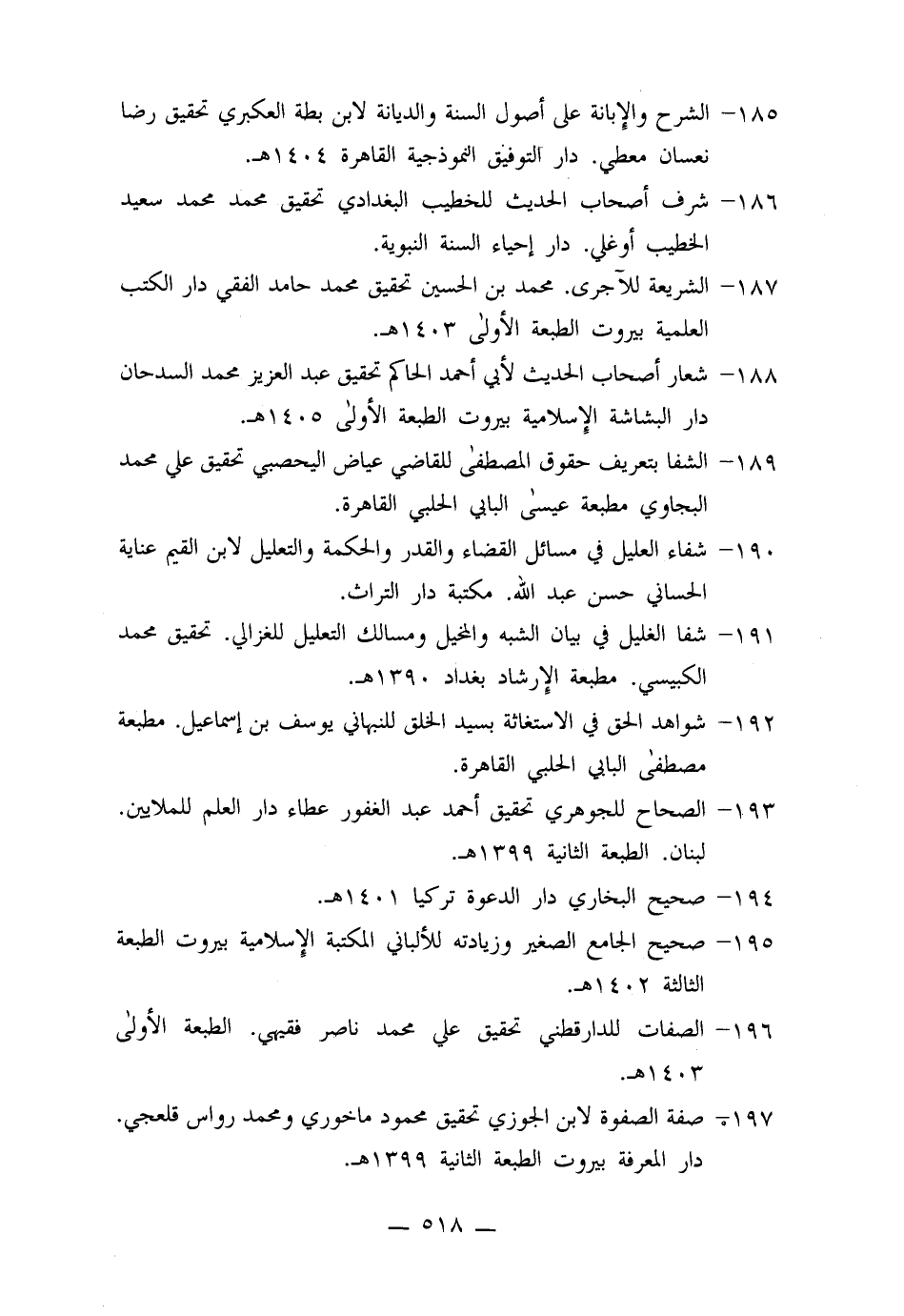 ١٨٥- الشرح والإبانة على أصول السنة والديانة لابن بطة العكبري تحقيق رضا نعسان معطي. دار التوفيق النموذجية القاهرة ١٤٠٤هـ.

١٨٦- شرف أصحاب الحديث للخطيب البغدادي تحقيق محمد محمد سعيد الخطيب أوغلي. دار إحياء السنة النبوية.

١٨٧- الشريعة للآجرى. محمد بن الحسين تحقيق محمد حامد الفقي دار الكتب العلمية بيروت الطبعة الأولىٰ ١٤٠٣هـ.

١٨٨- شعار أصحاب الحديث لأبي أحمد الحاكم تحقيق عبد العزيز محمد السدحان دار البشاشة الإسلامية بيروت الطبعة الأولىٰ ١٤٠٥هـ.

١٨٩- الشفا بتعريف حقوق المصطفىٰ للقاضي عياض اليحصبي تحقيق علي محمد البجاوي مطبعة عيسىٰ البابي الحلبي القاهرة.

١٩٠- شفاء العليل في مسائل القضاء والقدر والحكمة والتعليل لابن القيم عناية الحساني حسن عبد الله. مكتبة دار التراث.

١٩١- شفا الغليل في بيان الشبه والمخيل ومسالك التعليل للغزالي. تحقيق محمد الكبيسي. مطبعة الإرشاد بغداد ١٣٩٠هـ.

١٩٢- شواهد الحق في الاستغاثة بسيد الخلق للنبهاني يوسف بن إسماعيل. مطبعة مصطفىٰ البابي الحلبي القاهرة.

١٩٣- الصحاح للجوهري تحقيق أحمد عبد الغفور عطاء دار العلم للملايين. لبنان. الطبعة الثانية ١٣٩٩هـ.

١٩٤- صحيح البخاري دار الدعوة تركيا ١٤٠١هـ.

١٩٥- صحيح الجامع الصغير وزيادته للألباني المكتبة الإسلامية بيروت الطبعة الثالثة ١٤٠٢هـ.

١٩٦- الصفات للدارقطني تحقيق علي محمد ناصر فقيهي. الطبعة الأولىٰ ١٤٠٣هـ.

١٩٧- صفة الصفوة لابن الجوزي تحقيق محمود ماخوري ومحمد رواس قلعجي. دار المعرفة بيروت الطبعة الثانية ١٣٩٩هـ.

— ٥١٨ —